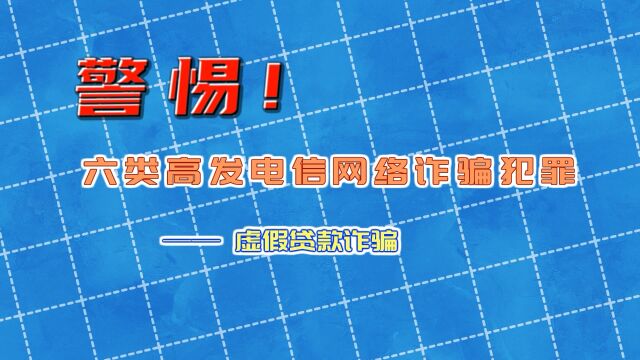 警惕！

六类高发电信网络诈骗犯罪

—— 虚假贷款诈骗